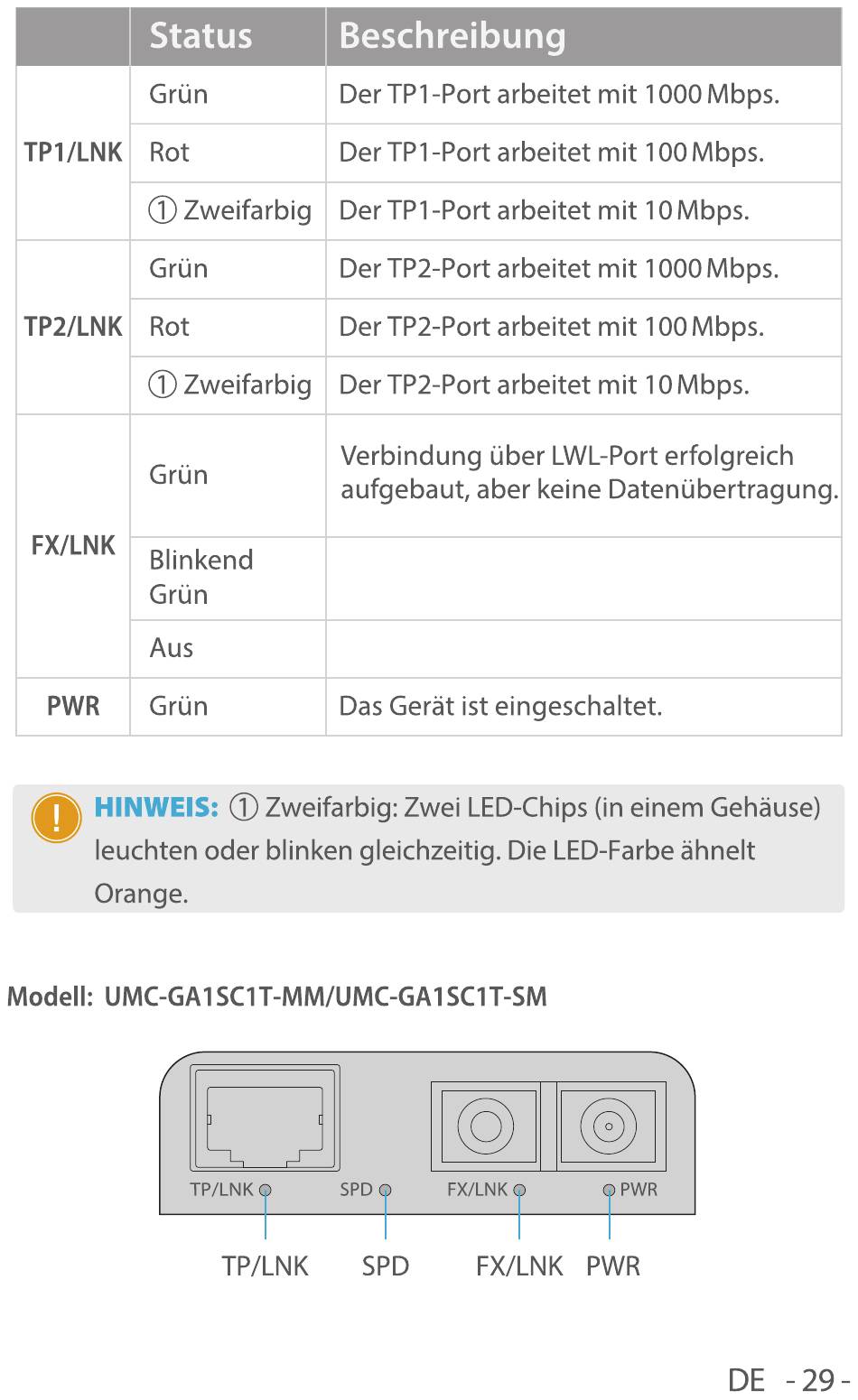 | | Status | Beschreibung |
|---|---|---|
| TP1/LNK | Grün | Der TP1-Port arbeitet mit 1000 Mbps. |
| | Rot | Der TP1-Port arbeitet mit 100 Mbps. |
| | ① Zweifarbig | Der TP1-Port arbeitet mit 10 Mbps. |
| TP2/LNK | Grün | Der TP2-Port arbeitet mit 1000 Mbps. |
| | Rot | Der TP2-Port arbeitet mit 100 Mbps. |
| | ① Zweifarbig | Der TP2-Port arbeitet mit 10 Mbps. |
| FX/LNK | Grün | Verbindung über LWL-Port erfolgreich aufgebaut, aber keine Datenübertragung. |
| | Blinkend Grün | |
| | Aus | |
| PWR | Grün | Das Gerät ist eingeschaltet. |

! HINWEIS: ① Zweifarbig: Zwei LED-Chips (in einem Gehäuse) leuchten oder blinken gleichzeitig. Die LED-Farbe ähnelt Orange.

Modell: UMC-GA1SC1T-MM/UMC-GA1SC1T-SM

TP/LNK SPD FX/LNK PWR

TP/LNK SPD FX/LNK PWR

DE - 29 -